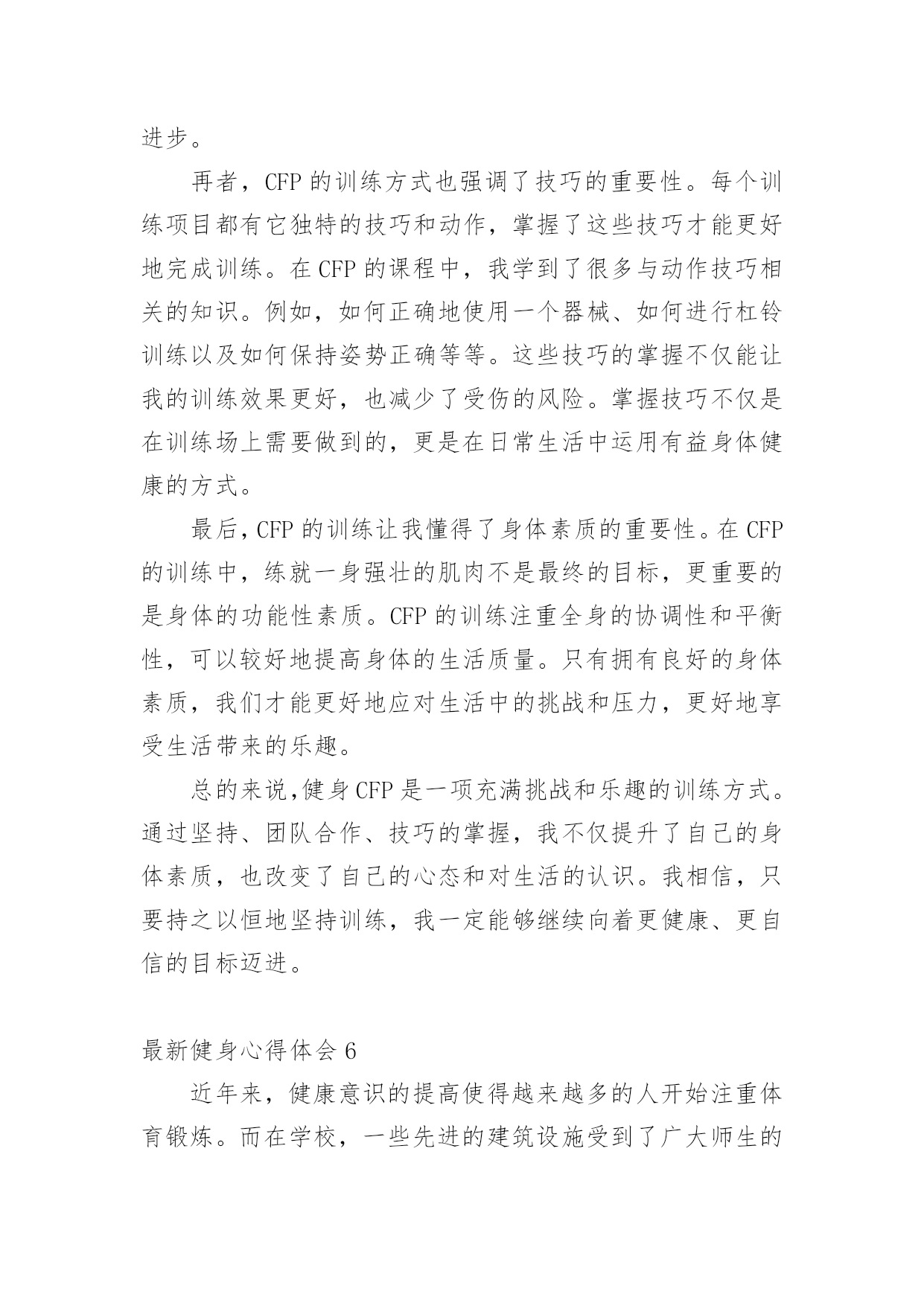 进步。

再者，CFP 的训练方式也强调了技巧的重要性。每个训练项目都有它独特的技巧和动作，掌握了这些技巧才能更好地完成训练。在 CFP 的课程中，我学到了很多与动作技巧相关的知识。例如，如何正确地使用一个器械、如何进行杠铃训练以及如何保持姿势正确等等。这些技巧的掌握不仅能让我的训练效果更好，也减少了受伤的风险。掌握技巧不仅是在训练场上需要做到的，更是在日常生活中运用有益身体健康的方式。

最后，CFP 的训练让我懂得了身体素质的重要性。在 CFP 的训练中，练就一身强壮的肌肉不是最终的目标，更重要的是身体的功能性素质。CFP 的训练注重全身的协调性和平衡性，可以较好地提高身体的生活质量。只有拥有良好的身体素质，我们才能更好地应对生活中的挑战和压力，更好地享受生活带来的乐趣。

总的来说，健身 CFP 是一项充满挑战和乐趣的训练方式。通过坚持、团队合作、技巧的掌握，我不仅提升了自己的身体素质，也改变了自己的心态和对生活的认识。我相信，只要持之以恒地坚持训练，我一定能够继续向着更健康、更自信的目标迈进。

最新健身心得体会 6

近年来，健康意识的提高使得越来越多的人开始注重体育锻炼。而在学校，一些先进的建筑设施受到了广大师生的